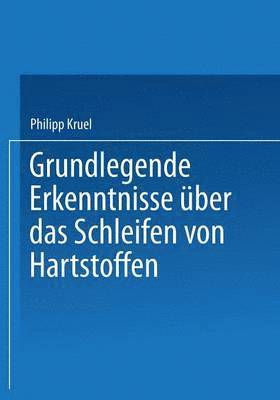 Philipp Kruel

Grundlegende Erkenntnisse über das Schleifen von Hartstoffen